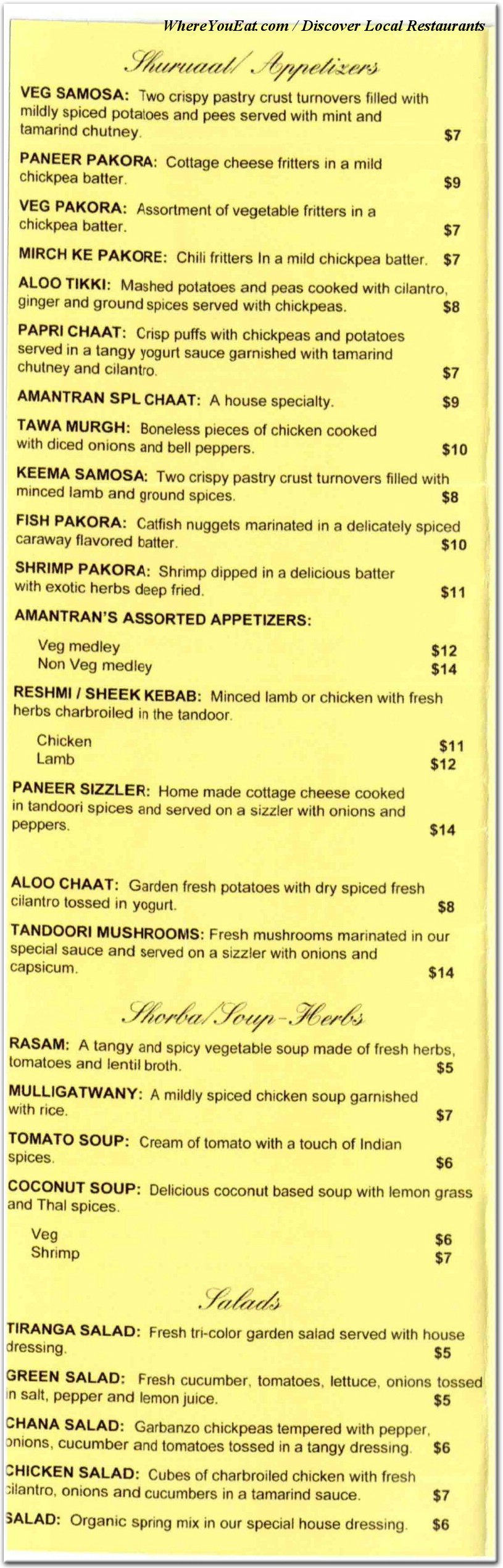 WhereYouEat.com / Discover Local Restaurants

Shuruaat/ Appetizers

VEG SAMOSA: Two crispy pastry crust turnovers filled with mildly spiced potatoes and pees served with mint and tamarind chutney. $7

PANEER PAKORA: Cottage cheese fritters in a mild chickpea batter. $9

VEG PAKORA: Assortment of vegetable fritters in a chickpea batter. $7

MIRCH KE PAKORE: Chili fritters In a mild chickpea batter. $7

ALOO TIKKI: Mashed potatoes and peas cooked with cilantro, ginger and ground spices served with chickpeas. $8

PAPRI CHAAT: Crisp puffs with chickpeas and potatoes served in a tangy yogurt sauce garnished with tamarind chutney and cilantro. $7

AMANTRAN SPL CHAAT: A house specialty. $9

TAWA MURGH: Boneless pieces of chicken cooked with diced onions and bell peppers. $10

KEEMA SAMOSA: Two crispy pastry crust turnovers filled with minced lamb and ground spices. $8

FISH PAKORA: Catfish nuggets marinated in a delicately spiced caraway flavored batter. $10

SHRIMP PAKORA: Shrimp dipped in a delicious batter with exotic herbs deep fried. $11

AMANTRAN'S ASSORTED APPETIZERS:
Veg medley $12
Non Veg medley $14

RESHMI / SHEEK KEBAB: Minced lamb or chicken with fresh herbs charbroiled in the tandoor.
Chicken $11
Lamb $12

PANEER SIZZLER: Home made cottage cheese cooked in tandoori spices and served on a sizzler with onions and peppers. $14

ALOO CHAAT: Garden fresh potatoes with dry spiced fresh cilantro tossed in yogurt. $8

TANDOORI MUSHROOMS: Fresh mushrooms marinated in our special sauce and served on a sizzler with onions and capsicum. $14

Shorba/Soup-Herbs

RASAM: A tangy and spicy vegetable soup made of fresh herbs, tomatoes and lentil broth. $5

MULLIGATWANY: A mildly spiced chicken soup garnished with rice. $7

TOMATO SOUP: Cream of tomato with a touch of Indian spices. $6

COCONUT SOUP: Delicious coconut based soup with lemon grass and Thal spices.
Veg $6
Shrimp $7

Salads

TIRANGA SALAD: Fresh tri-color garden salad served with house dressing. $5

GREEN SALAD: Fresh cucumber, tomatoes, lettuce, onions tossed in salt, pepper and lemon juice. $5

CHANA SALAD: Garbanzo chickpeas tempered with pepper, onions, cucumber and tomatoes tossed in a tangy dressing. $6

CHICKEN SALAD: Cubes of charbroiled chicken with fresh cilantro, onions and cucumbers in a tamarind sauce. $7

SALAD: Organic spring mix in our special house dressing. $6